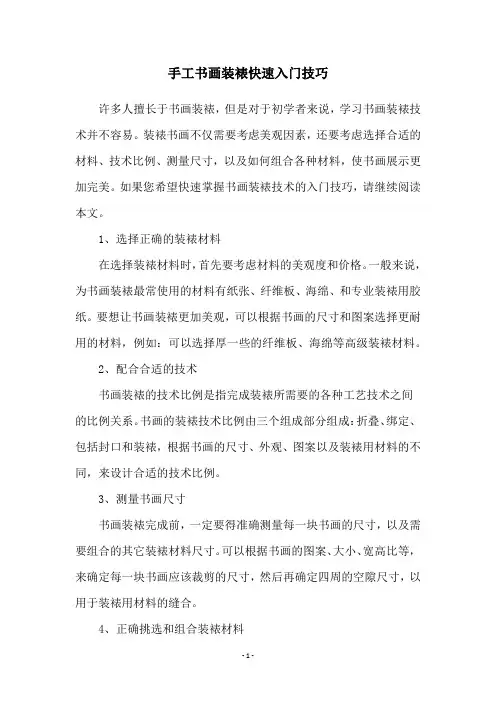 手工书画装裱快速入门技巧

许多人擅长于书画装裱，但是对于初学者来说，学习书画装裱技术并不容易。装裱书画不仅需要考虑美观因素，还要考虑选择合适的材料、技术比例、测量尺寸，以及如何组合各种材料，使书画展示更加完美。如果您希望快速掌握书画装裱技术的入门技巧，请继续阅读本文。

1、选择正确的装裱材料

在选择装裱材料时，首先要考虑材料的美观度和价格。一般来说，为书画装裱最常使用的材料有纸张、纤维板、海绵、和专业装裱用胶纸。要想让书画装裱更加美观，可以根据书画的尺寸和图案选择更耐用的材料，例如：可以选择厚一些的纤维板、海绵等高级装裱材料。

2、配合合适的技术

书画装裱的技术比例是指完成装裱所需要的各种工艺技术之间的比例关系。书画的装裱技术比例由三个组成部分组成：折叠、绑定、包括封口和装裱，根据书画的尺寸、外观、图案以及装裱用材料的不同，来设计合适的技术比例。

3、测量书画尺寸

书画装裱完成前，一定要得准确测量每一块书画的尺寸，以及需要组合的其它装裱材料尺寸。可以根据书画的图案、大小、宽高比等，来确定每一块书画应该裁剪的尺寸，然后再确定四周的空隙尺寸，以用于装裱用材料的缝合。

4、正确挑选和组合装裱材料

- 1 -